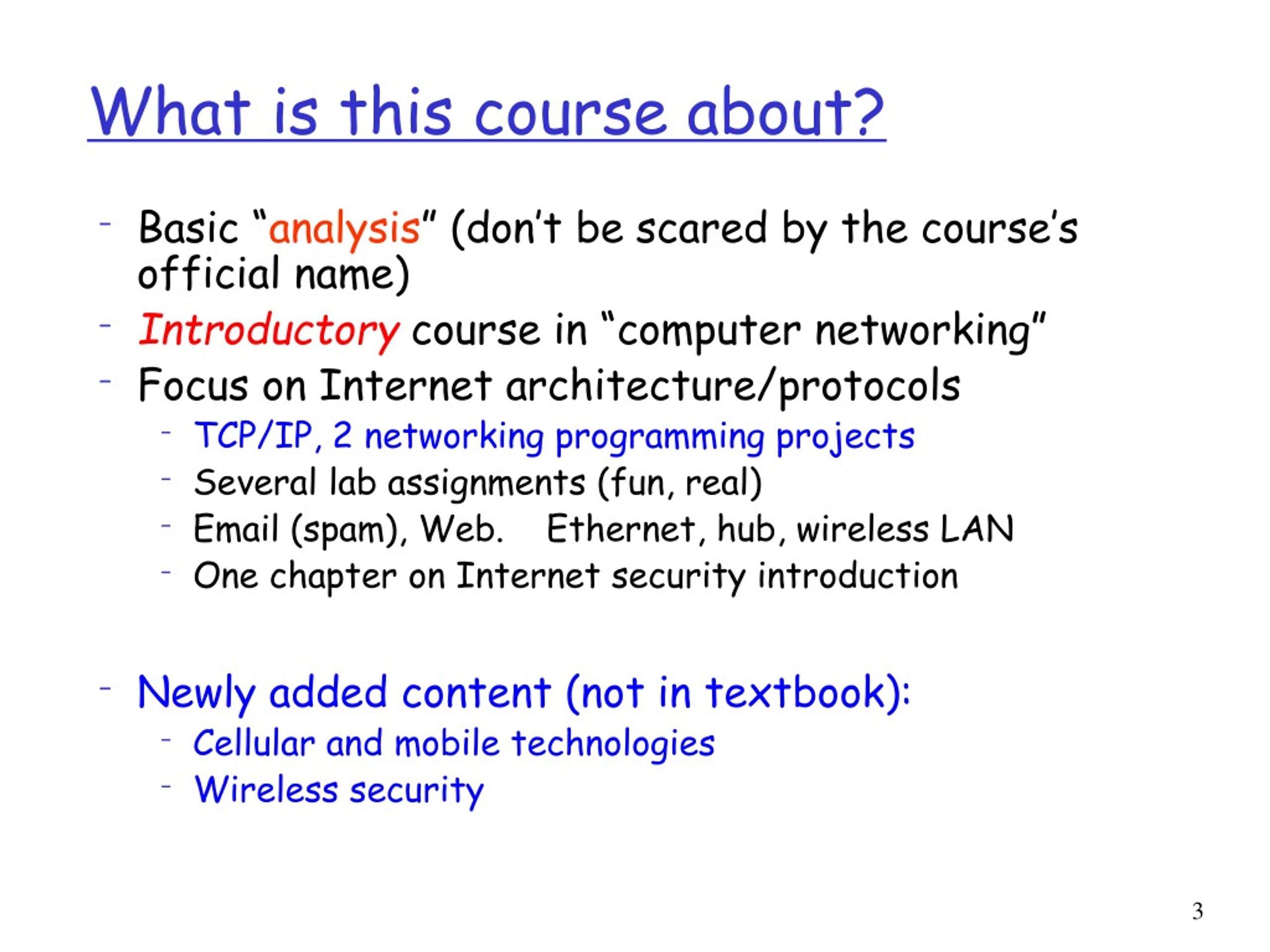 What is this course about?

- Basic “analysis” (don’t be scared by the course’s official name)
- Introductory course in “computer networking”
- Focus on Internet architecture/protocols
  - TCP/IP, 2 networking programming projects
  - Several lab assignments (fun, real)
  - Email (spam), Web.  Ethernet, hub, wireless LAN
  - One chapter on Internet security introduction

- Newly added content (not in textbook):
  - Cellular and mobile technologies
  - Wireless security

3